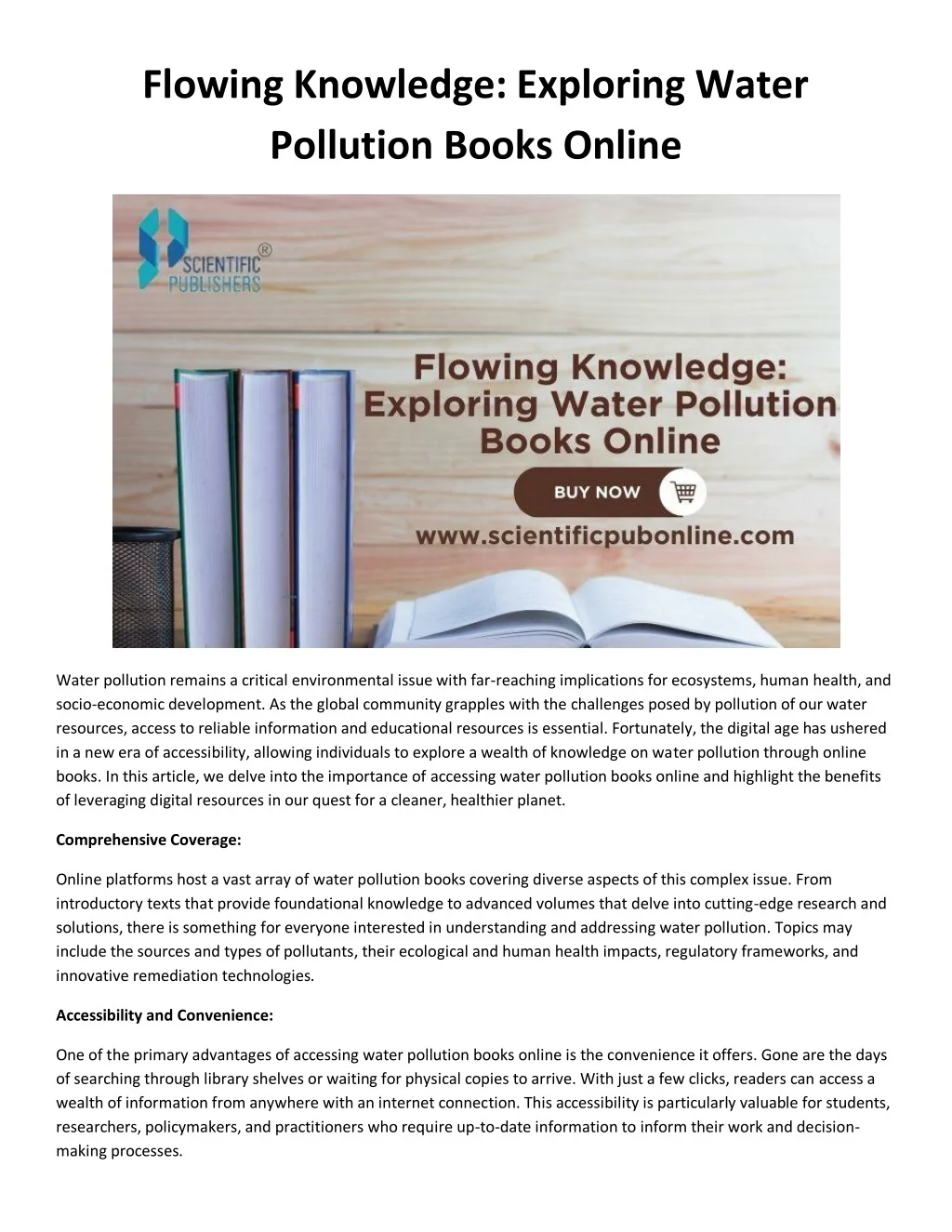 Flowing Knowledge: Exploring Water Pollution Books Online

SCIENTIFIC PUBLISHERS ®

Flowing Knowledge: Exploring Water Pollution Books Online

BUY NOW

www.scientificpubonline.com

Water pollution remains a critical environmental issue with far-reaching implications for ecosystems, human health, and socio-economic development. As the global community grapples with the challenges posed by pollution of our water resources, access to reliable information and educational resources is essential. Fortunately, the digital age has ushered in a new era of accessibility, allowing individuals to explore a wealth of knowledge on water pollution through online books. In this article, we delve into the importance of accessing water pollution books online and highlight the benefits of leveraging digital resources in our quest for a cleaner, healthier planet.

Comprehensive Coverage:

Online platforms host a vast array of water pollution books covering diverse aspects of this complex issue. From introductory texts that provide foundational knowledge to advanced volumes that delve into cutting-edge research and solutions, there is something for everyone interested in understanding and addressing water pollution. Topics may include the sources and types of pollutants, their ecological and human health impacts, regulatory frameworks, and innovative remediation technologies.

Accessibility and Convenience:

One of the primary advantages of accessing water pollution books online is the convenience it offers. Gone are the days of searching through library shelves or waiting for physical copies to arrive. With just a few clicks, readers can access a wealth of information from anywhere with an internet connection. This accessibility is particularly valuable for students, researchers, policymakers, and practitioners who require up-to-date information to inform their work and decision-making processes.